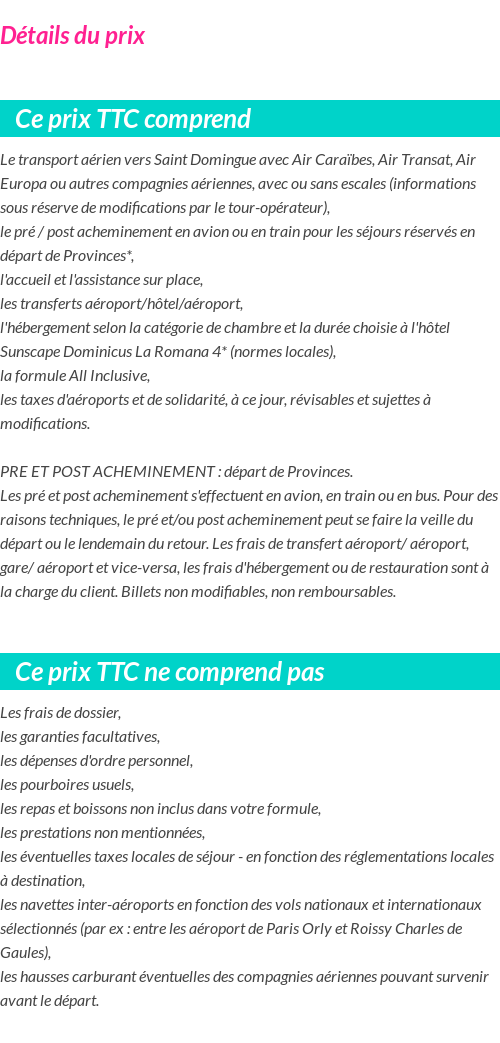 Détails du prix

Ce prix TTC comprend

Le transport aérien vers Saint Domingue avec Air Caraïbes, Air Transat, Air Europa ou autres compagnies aériennes, avec ou sans escales (informations sous réserve de modifications par le tour-opérateur),
le pré / post acheminement en avion ou en train pour les séjours réservés en départ de Provinces*,
l'accueil et l'assistance sur place,
les transferts aéroport/hôtel/aéroport,
l'hébergement selon la catégorie de chambre et la durée choisie à l'hôtel Sunscape Dominicus La Romana 4* (normes locales),
la formule All Inclusive,
les taxes d'aéroports et de solidarité, à ce jour, révisables et sujettes à modifications.

PRE ET POST ACHEMINEMENT : départ de Provinces.
Les pré et post acheminement s'effectuent en avion, en train ou en bus. Pour des raisons techniques, le pré et/ou post acheminement peut se faire la veille du départ ou le lendemain du retour. Les frais de transfert aéroport/ aéroport, gare/ aéroport et vice-versa, les frais d'hébergement ou de restauration sont à la charge du client. Billets non modifiables, non remboursables.

Ce prix TTC ne comprend pas

Les frais de dossier,
les garanties facultatives,
les dépenses d'ordre personnel,
les pourboires usuels,
les repas et boissons non inclus dans votre formule,
les prestations non mentionnées,
les éventuelles taxes locales de séjour - en fonction des réglementations locales à destination,
les navettes inter-aéroports en fonction des vols nationaux et internationaux sélectionnés (par ex : entre les aéroport de Paris Orly et Roissy Charles de Gaules),
les hausses carburant éventuelles des compagnies aériennes pouvant survenir avant le départ.